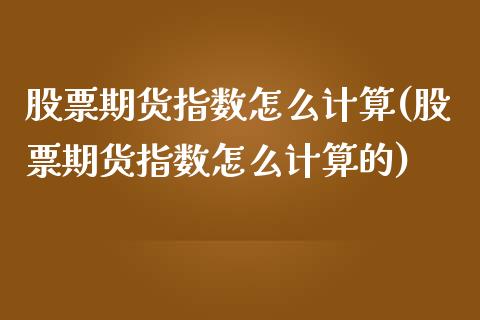 股票期货指数怎么计算(股票期货指数怎么计算的)